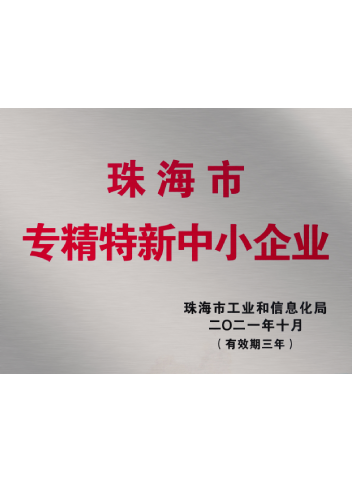 珠海市
专精特新中小企业

珠海市工业和信息化局
二〇二一年十月
（有效期三年）